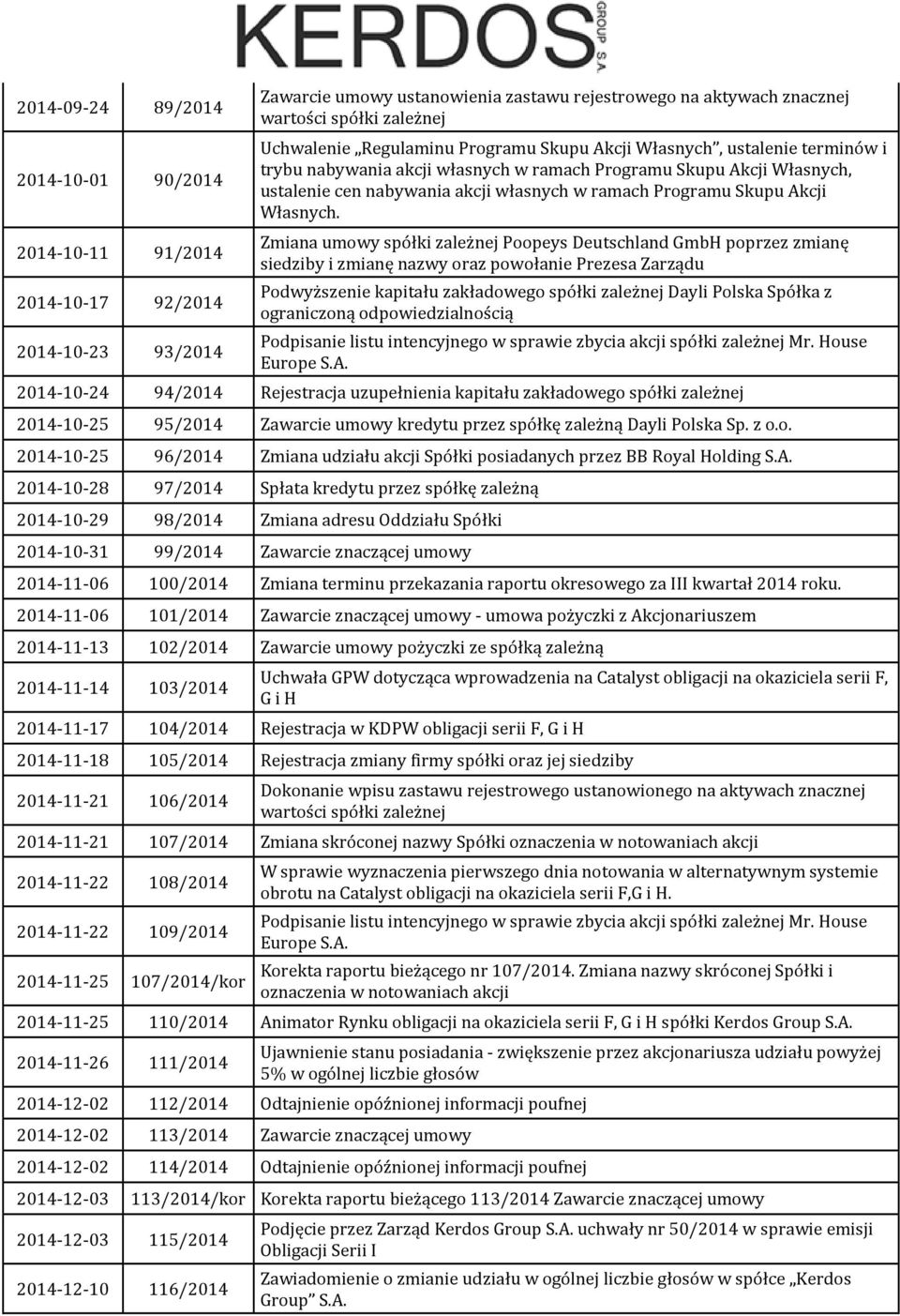 KERDOS GROUP S.A.

| | | |
|---|---|---|
| 2014-09-24 | 89/2014 | Zawarcie umowy ustanowienia zastawu rejestrowego na aktywach znacznej wartości spółki zależnej |
| 2014-10-01 | 90/2014 | Uchwalenie „Regulaminu Programu Skupu Akcji Własnych", ustalenie terminów i trybu nabywania akcji własnych w ramach Programu Skupu Akcji Własnych, ustalenie cen nabywania akcji własnych w ramach Programu Skupu Akcji Własnych. |
| 2014-10-11 | 91/2014 | Zmiana umowy spółki zależnej Poopeys Deutschland GmbH poprzez zmianę siedziby i zmianę nazwy oraz powołanie Prezesa Zarządu |
| 2014-10-17 | 92/2014 | Podwyższenie kapitału zakładowego spółki zależnej Dayli Polska Spółka z ograniczoną odpowiedzialnością |
| 2014-10-23 | 93/2014 | Podpisanie listu intencyjnego w sprawie zbycia akcji spółki zależnej Mr. House Europe S.A. |
| 2014-10-24 | 94/2014 | Rejestracja uzupełnienia kapitału zakładowego spółki zależnej |
| 2014-10-25 | 95/2014 | Zawarcie umowy kredytu przez spółkę zależną Dayli Polska Sp. z o.o. |
| 2014-10-25 | 96/2014 | Zmiana udziału akcji Spółki posiadanych przez BB Royal Holding S.A. |
| 2014-10-28 | 97/2014 | Spłata kredytu przez spółkę zależną |
| 2014-10-29 | 98/2014 | Zmiana adresu Oddziału Spółki |
| 2014-10-31 | 99/2014 | Zawarcie znaczącej umowy |
| 2014-11-06 | 100/2014 | Zmiana terminu przekazania raportu okresowego za III kwartał 2014 roku. |
| 2014-11-06 | 101/2014 | Zawarcie znaczącej umowy - umowa pożyczki z Akcjonariuszem |
| 2014-11-13 | 102/2014 | Zawarcie umowy pożyczki ze spółką zależną |
| 2014-11-14 | 103/2014 | Uchwała GPW dotycząca wprowadzenia na Catalyst obligacji na okaziciela serii F, G i H |
| 2014-11-17 | 104/2014 | Rejestracja w KDPW obligacji serii F, G i H |
| 2014-11-18 | 105/2014 | Rejestracja zmiany firmy spółki oraz jej siedziby |
| 2014-11-21 | 106/2014 | Dokonanie wpisu zastawu rejestrowego ustanowionego na aktywach znacznej wartości spółki zależnej |
| 2014-11-21 | 107/2014 | Zmiana skróconej nazwy Spółki oznaczenia w notowaniach akcji |
| 2014-11-22 | 108/2014 | W sprawie wyznaczenia pierwszego dnia notowania w alternatywnym systemie obrotu na Catalyst obligacji na okaziciela serii F,G i H. |
| 2014-11-22 | 109/2014 | Podpisanie listu intencyjnego w sprawie zbycia akcji spółki zależnej Mr. House Europe S.A. |
| 2014-11-25 | 107/2014/kor | Korekta raportu bieżącego nr 107/2014. Zmiana nazwy skróconej Spółki i oznaczenia w notowaniach akcji |
| 2014-11-25 | 110/2014 | Animator Rynku obligacji na okaziciela serii F, G i H spółki Kerdos Group S.A. |
| 2014-11-26 | 111/2014 | Ujawnienie stanu posiadania - zwiększenie przez akcjonariusza udziału powyżej 5% w ogólnej liczbie głosów |
| 2014-12-02 | 112/2014 | Odtajnienie opóźnionej informacji poufnej |
| 2014-12-02 | 113/2014 | Zawarcie znaczącej umowy |
| 2014-12-02 | 114/2014 | Odtajnienie opóźnionej informacji poufnej |
| 2014-12-03 | 113/2014/kor | Korekta raportu bieżącego 113/2014 Zawarcie znaczącej umowy |
| 2014-12-03 | 115/2014 | Podjęcie przez Zarząd Kerdos Group S.A. uchwały nr 50/2014 w sprawie emisji Obligacji Serii I |
| 2014-12-10 | 116/2014 | Zawiadomienie o zmianie udziału w ogólnej liczbie głosów w spółce „Kerdos Group" S.A. |